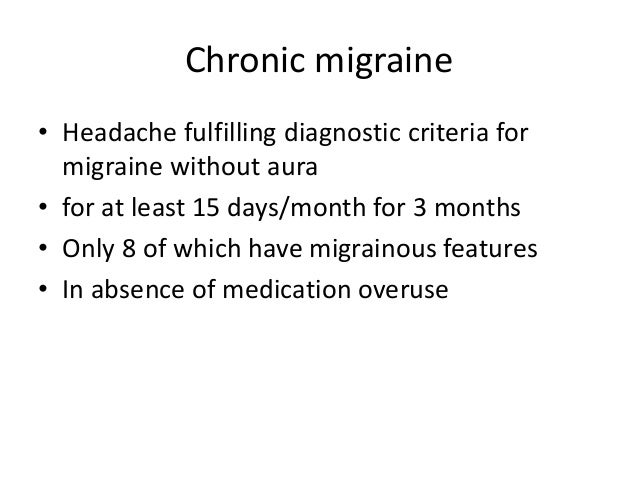 Chronic migraine

• Headache fulfilling diagnostic criteria for migraine without aura
• for at least 15 days/month for 3 months
• Only 8 of which have migrainous features
• In absence of medication overuse